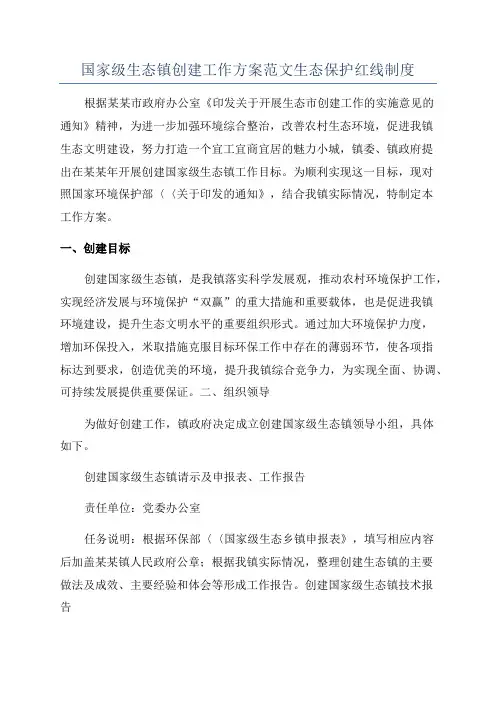 国家级生态镇创建工作方案范文生态保护红线制度

根据某某市政府办公室《印发关于开展生态市创建工作的实施意见的通知》精神，为进一步加强环境综合整治，改善农村生态环境，促进我镇生态文明建设，努力打造一个宜工宜商宜居的魅力小城，镇委、镇政府提出在某某年开展创建国家级生态镇工作目标。为顺利实现这一目标，现对照国家环境保护部〈〈关于印发的通知》，结合我镇实际情况，特制定本工作方案。

一、创建目标

创建国家级生态镇，是我镇落实科学发展观，推动农村环境保护工作，实现经济发展与环境保护“双赢”的重大措施和重要载体，也是促进我镇环境建设，提升生态文明水平的重要组织形式。通过加大环境保护力度，增加环保投入，米取措施克服目标环保工作中存在的薄弱环节，使各项指标达到要求，创造优美的环境，提升我镇综合竞争力，为实现全面、协调、可持续发展提供重要保证。二、组织领导

为做好创建工作，镇政府决定成立创建国家级生态镇领导小组，具体如下。

创建国家级生态镇请示及申报表、工作报告

责任单位：党委办公室

任务说明：根据环保部〈〈国家级生态乡镇申报表》，填写相应内容后加盖某某镇人民政府公章；根据我镇实际情况，整理创建生态镇的主要做法及成效、主要经验和体会等形成工作报告。创建国家级生态镇技术报告